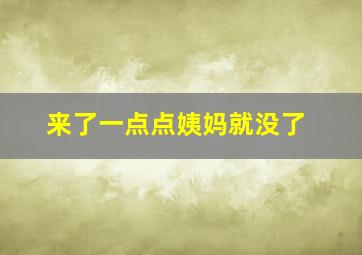 来了一点点姨妈就没了